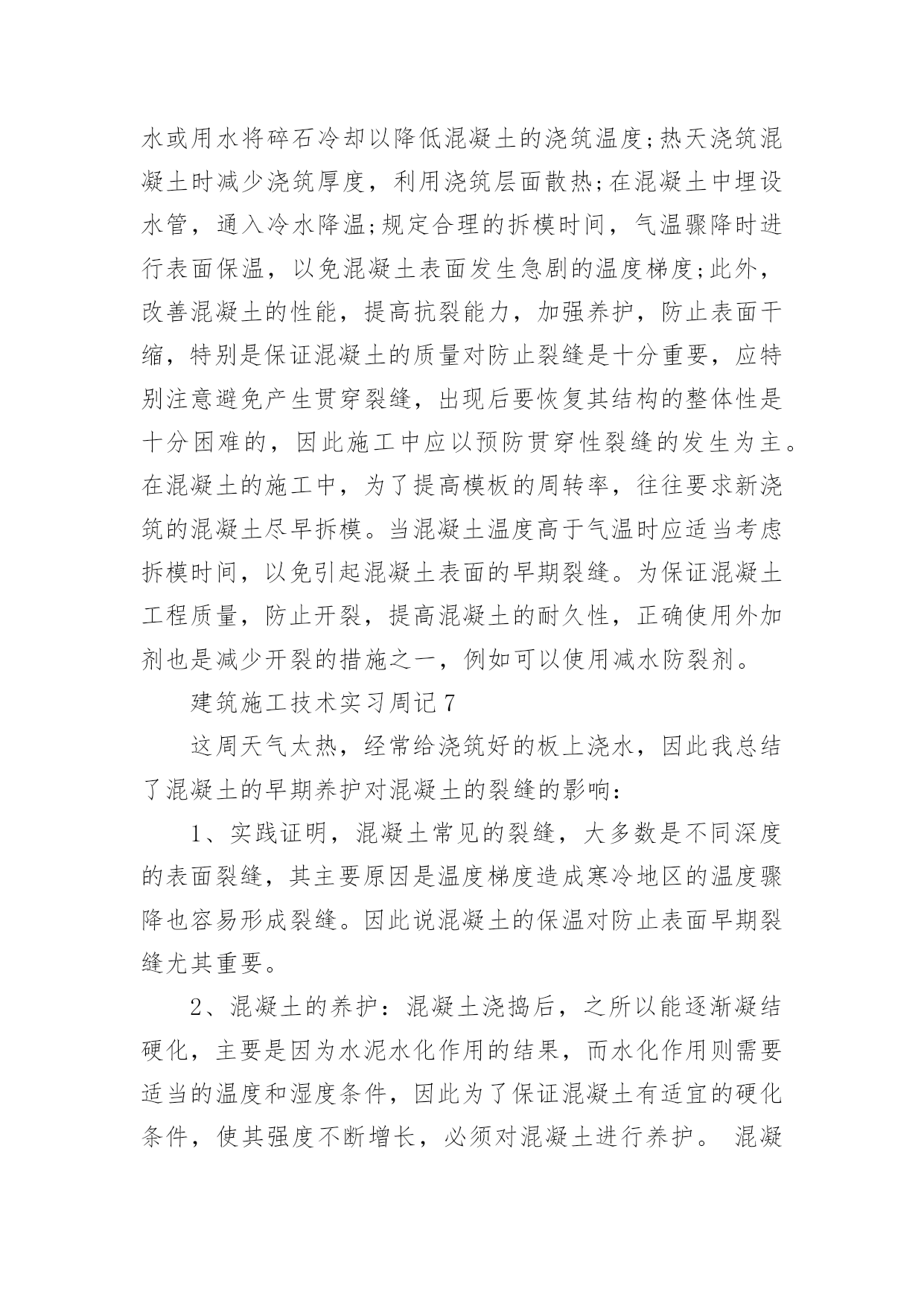 水或用水将碎石冷却以降低混凝土的浇筑温度;热天浇筑混凝土时减少浇筑厚度，利用浇筑层面散热;在混凝土中埋设水管，通入冷水降温;规定合理的拆模时间，气温骤降时进行表面保温，以免混凝土表面发生急剧的温度梯度;此外，改善混凝土的性能，提高抗裂能力，加强养护，防止表面干缩，特别是保证混凝土的质量对防止裂缝是十分重要，应特别注意避免产生贯穿裂缝，出现后要恢复其结构的整体性是十分困难的，因此施工中应以预防贯穿性裂缝的发生为主。在混凝土的施工中，为了提高模板的周转率，往往要求新浇筑的混凝土尽早拆模。当混凝土温度高于气温时应适当考虑拆模时间，以免引起混凝土表面的早期裂缝。为保证混凝土工程质量，防止开裂，提高混凝土的耐久性，正确使用外加剂也是减少开裂的措施之一，例如可以使用减水防裂剂。

建筑施工技术实习周记 7

这周天气太热，经常给浇筑好的板上浇水，因此我总结了混凝土的早期养护对混凝土的裂缝的影响：

1、实践证明，混凝土常见的裂缝，大多数是不同深度的表面裂缝，其主要原因是温度梯度造成寒冷地区的温度骤降也容易形成裂缝。因此说混凝土的保温对防止表面早期裂缝尤其重要。

2、混凝土的养护：混凝土浇捣后，之所以能逐渐凝结硬化，主要是因为水泥水化作用的结果，而水化作用则需要适当的温度和湿度条件，因此为了保证混凝土有适宜的硬化条件，使其强度不断增长，必须对混凝土进行养护。 混凝